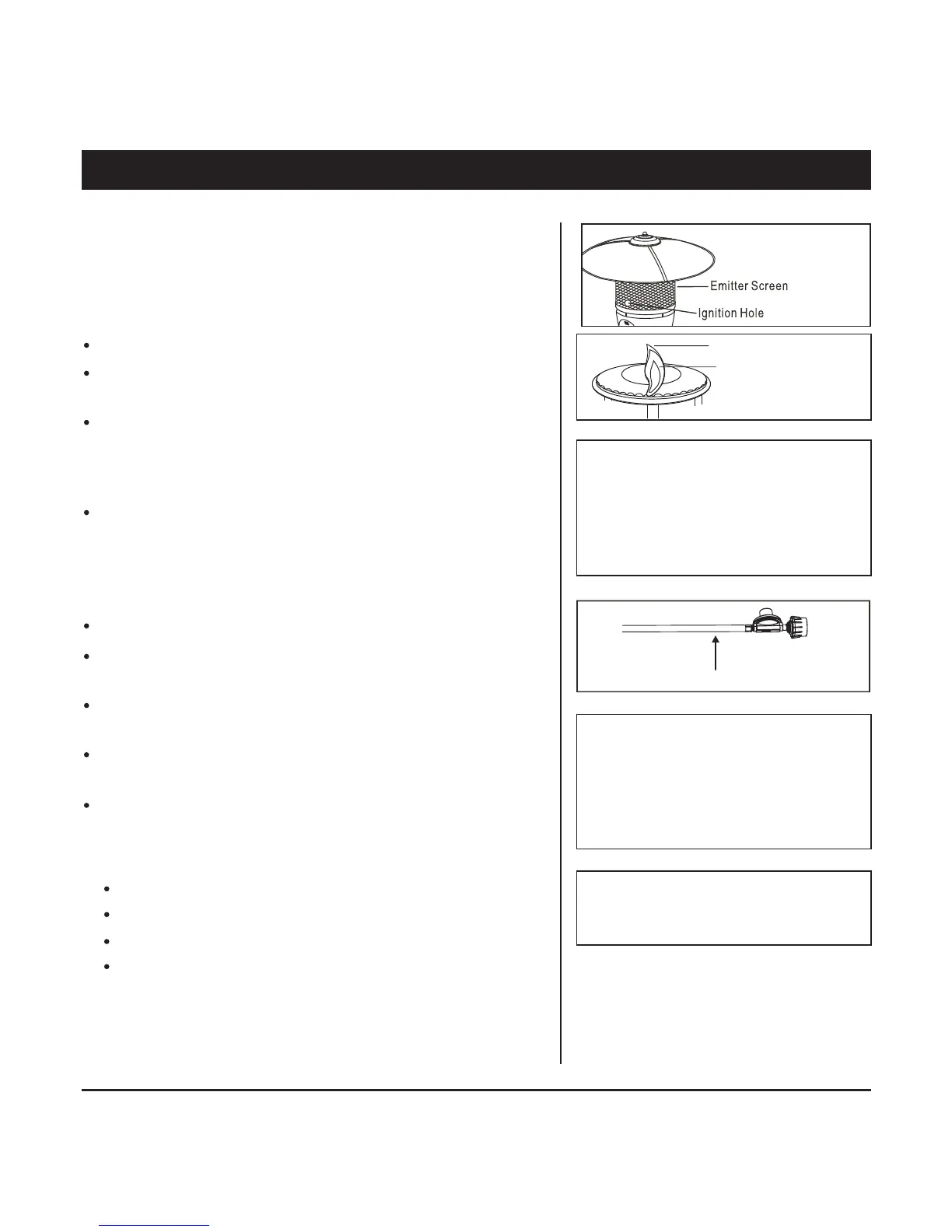 Emitter Screen

Ignition Hole